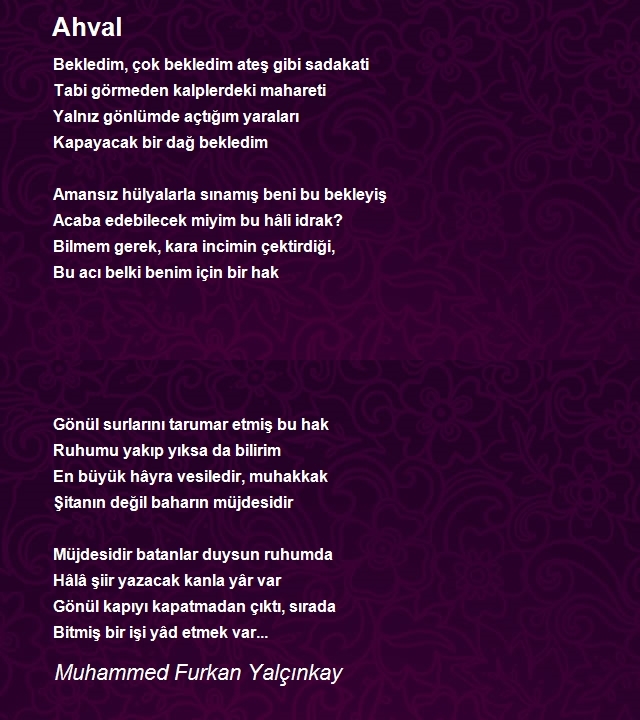 Ahval

Bekledim, çok bekledim ateş gibi sadakati
Tabi görmeden kalplerdeki mahareti
Yalnız gönlümde açtığım yaraları
Kapayacak bir dağ bekledim

Amansız hülyalarla sınamış beni bu bekleyiş
Acaba edebilecek miyim bu hâli idrak?
Bilmem gerek, kara incimin çektirdiği,
Bu acı belki benim için bir hak

Gönül surlarını tarumar etmiş bu hak
Ruhumu yakıp yıksa da bilirim
En büyük hâyra vesiledir, muhakkak
Şitanın değil baharın müjdesidir

Müjdesidir batanlar duysun ruhumda
Hâlâ şiir yazacak kanla yâr var
Gönül kapıyı kapatmadan çıktı, sırada
Bitmiş bir işi yâd etmek var...

Muhammed Furkan Yalçınkay